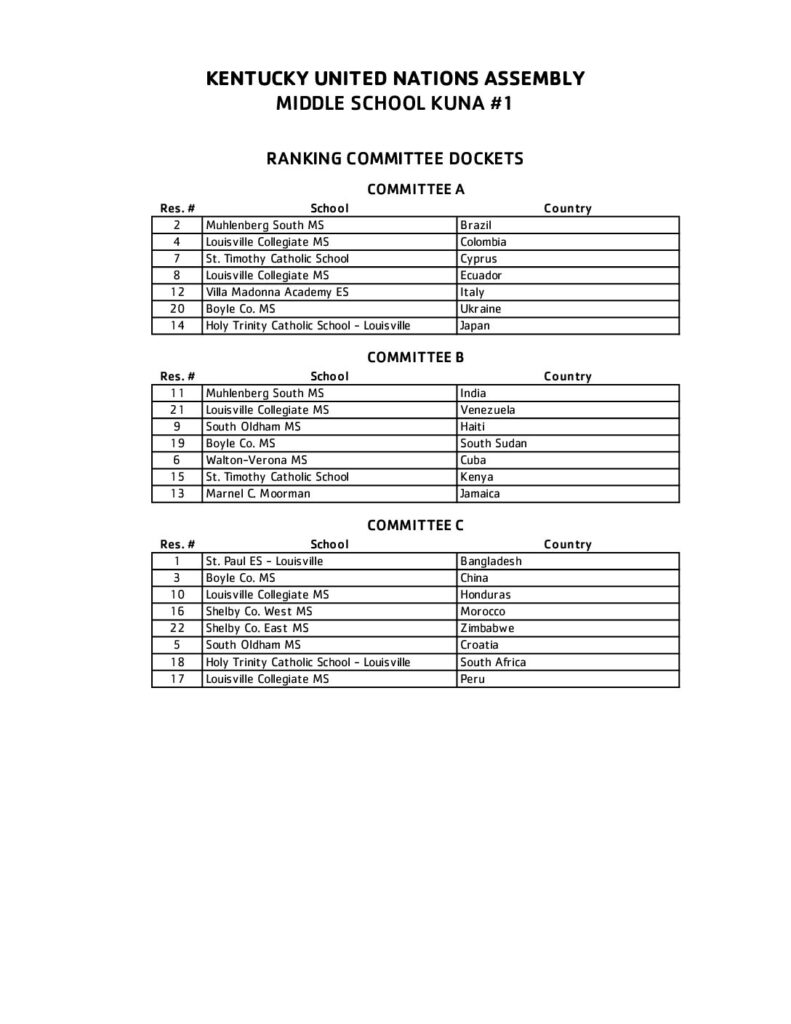 KENTUCKY UNITED NATIONS ASSEMBLY
MIDDLE SCHOOL KUNA #1

RANKING COMMITTEE DOCKETS

COMMITTEE A

| Res. # | School | Country |
|---|---|---|
| 2 | Muhlenberg South MS | Brazil |
| 4 | Louisville Collegiate MS | Colombia |
| 7 | St. Timothy Catholic School | Cyprus |
| 8 | Louisville Collegiate MS | Ecuador |
| 12 | Villa Madonna Academy ES | Italy |
| 20 | Boyle Co. MS | Ukraine |
| 14 | Holy Trinity Catholic School - Louisville | Japan |

COMMITTEE B

| Res. # | School | Country |
|---|---|---|
| 11 | Muhlenberg South MS | India |
| 21 | Louisville Collegiate MS | Venezuela |
| 9 | South Oldham MS | Haiti |
| 19 | Boyle Co. MS | South Sudan |
| 6 | Walton-Verona MS | Cuba |
| 15 | St. Timothy Catholic School | Kenya |
| 13 | Marnel C. Moorman | Jamaica |

COMMITTEE C

| Res. # | School | Country |
|---|---|---|
| 1 | St. Paul ES - Louisville | Bangladesh |
| 3 | Boyle Co. MS | China |
| 10 | Louisville Collegiate MS | Honduras |
| 16 | Shelby Co. West MS | Morocco |
| 22 | Shelby Co. East MS | Zimbabwe |
| 5 | South Oldham MS | Croatia |
| 18 | Holy Trinity Catholic School - Louisville | South Africa |
| 17 | Louisville Collegiate MS | Peru |